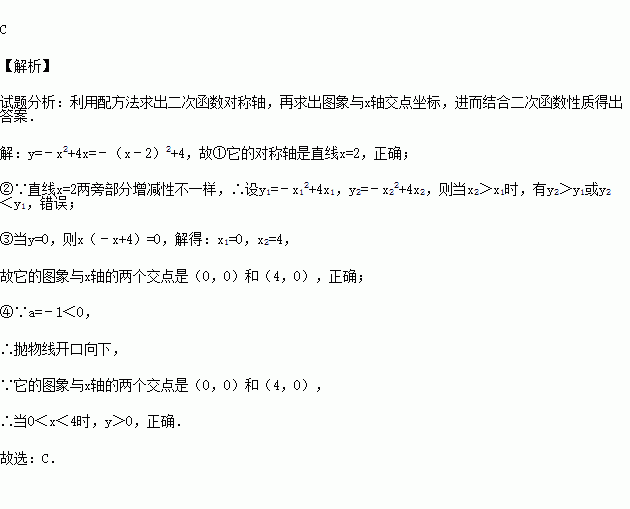 C

【解析】

试题分析：利用配方法求出二次函数对称轴，再求出图象与x轴交点坐标，进而结合二次函数性质得出答案．

解：$y=-x^2+4x=-(x-2)^2+4$，故①它的对称轴是直线$x=2$，正确；

②∵直线$x=2$两旁部分增减性不一样，∴设$y_1=-x_1^2+4x_1$，$y_2=-x_2^2+4x_2$，则当$x_2>x_1$时，有$y_2>y_1$或$y_2<y_1$，错误；

③当$y=0$，则$x(-x+4)=0$，解得：$x_1=0$，$x_2=4$，

故它的图象与x轴的两个交点是（0，0）和（4，0），正确；

④∵$a=-1<0$，

∴抛物线开口向下，

∵它的图象与x轴的两个交点是（0，0）和（4，0），

∴当$0<x<4$时，$y>0$，正确．

故选：C．